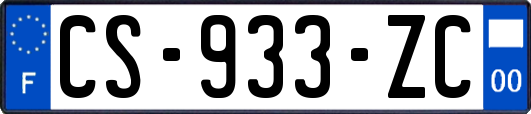 F
CS-933-ZC
00